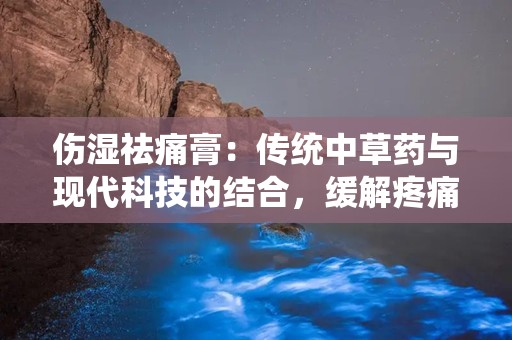 伤湿祛痛膏：传统中草药与现代科技的结合，缓解疼痛